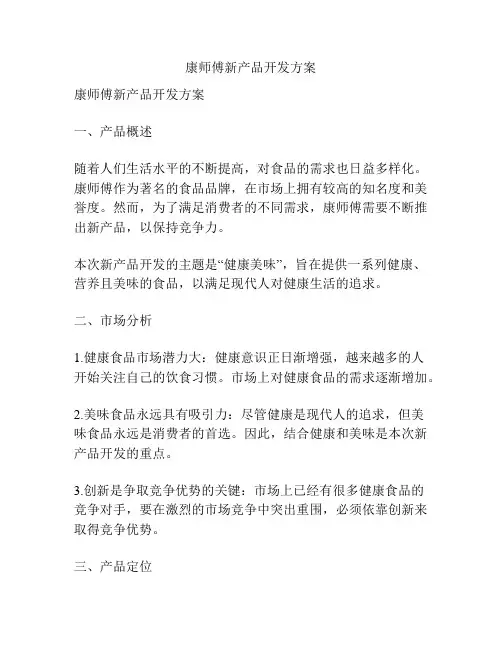 康师傅新产品开发方案

康师傅新产品开发方案

一、产品概述

随着人们生活水平的不断提高，对食品的需求也日益多样化。康师傅作为著名的食品品牌，在市场上拥有较高的知名度和美誉度。然而，为了满足消费者的不同需求，康师傅需要不断推出新产品，以保持竞争力。

本次新产品开发的主题是“健康美味”，旨在提供一系列健康、营养且美味的食品，以满足现代人对健康生活的追求。

二、市场分析

1.健康食品市场潜力大：健康意识正日渐增强，越来越多的人开始关注自己的饮食习惯。市场上对健康食品的需求逐渐增加。

2.美味食品永远具有吸引力：尽管健康是现代人的追求，但美味食品永远是消费者的首选。因此，结合健康和美味是本次新产品开发的重点。

3.创新是争取竞争优势的关键：市场上已经有很多健康食品的竞争对手，要在激烈的市场竞争中突出重围，必须依靠创新来取得竞争优势。

三、产品定位